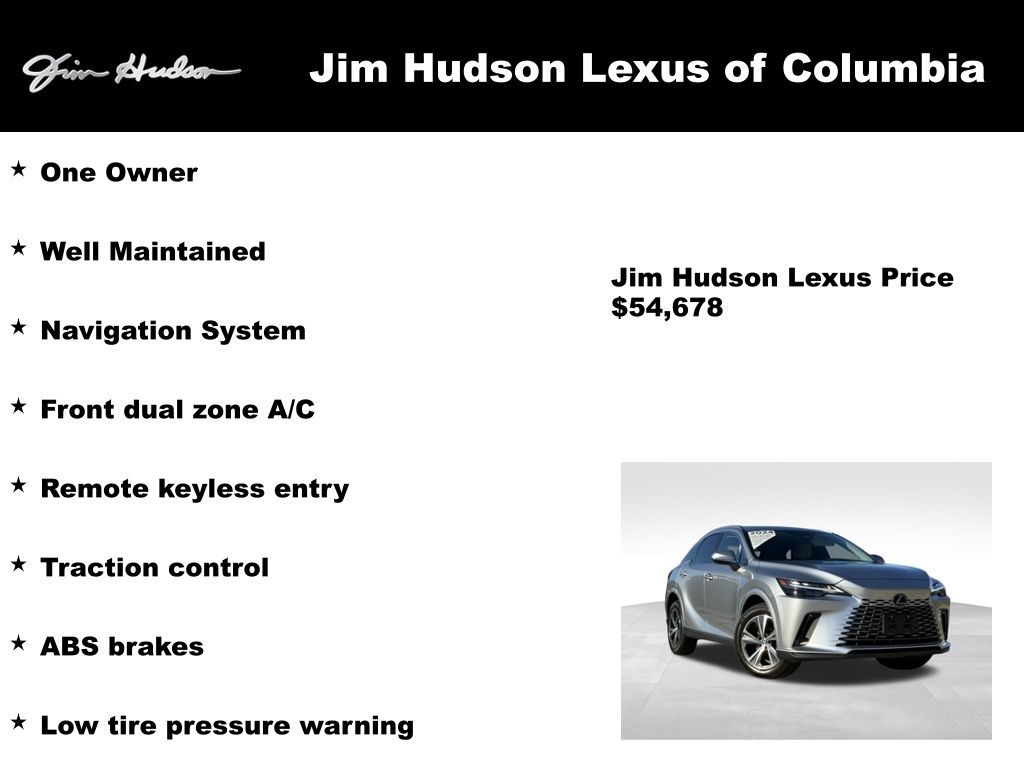 Jim Hudson

Jim Hudson Lexus of Columbia

★ One Owner

★ Well Maintained

★ Navigation System

★ Front dual zone A/C

★ Remote keyless entry

★ Traction control

★ ABS brakes

★ Low tire pressure warning

Jim Hudson Lexus Price
$54,678